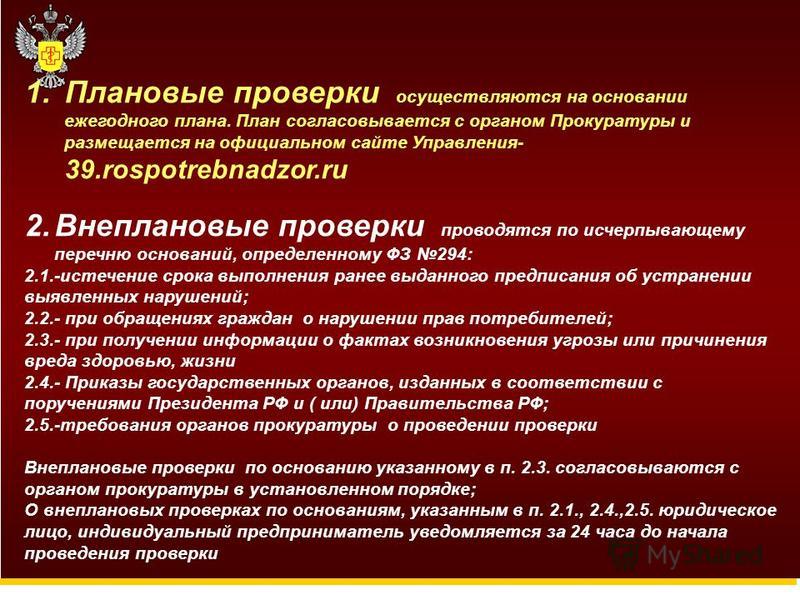 1. Плановые проверки осуществляются на основании ежегодного плана. План согласовывается с органом Прокуратуры и размещается на официальном сайте Управления- 39.rospotrebnadzor.ru

2. Внеплановые проверки проводятся по исчерпывающему перечню оснований, определенному ФЗ №294:
2.1.-истечение срока выполнения ранее выданного предписания об устранении выявленных нарушений;
2.2.- при обращениях граждан о нарушении прав потребителей;
2.3.- при получении информации о фактах возникновения угрозы или причинения вреда здоровью, жизни
2.4.- Приказы государственных органов, изданных в соответствии с поручениями Президента РФ и ( или) Правительства РФ;
2.5.-требования органов прокуратуры о проведении проверки

Внеплановые проверки по основанию указанному в п. 2.3. согласовываются с органом прокуратуры в установленном порядке;
О внеплановых проверках по основаниям, указанным в п. 2.1., 2.4.,2.5. юридическое лицо, индивидуальный предприниматель уведомляется за 24 часа до начала проведения проверки

MyShared